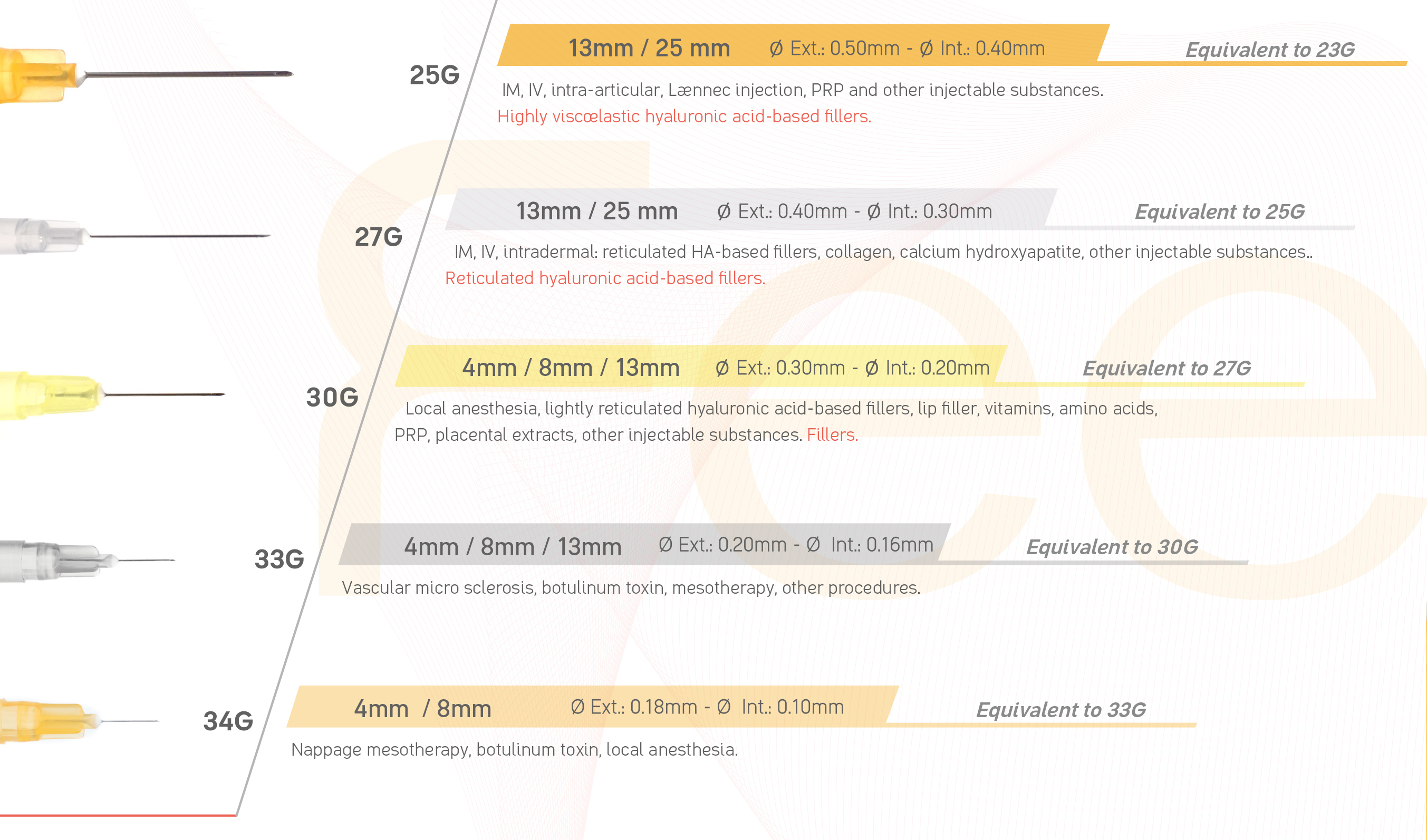 25G

13mm / 25 mm Ø Ext.: 0.50mm - Ø Int.: 0.40mm Equivalent to 23G

IM, IV, intra-articular, Lænnec injection, PRP and other injectable substances.
Highly viscœlastic hyaluronic acid-based fillers.

27G

13mm / 25 mm Ø Ext.: 0.40mm - Ø Int.: 0.30mm Equivalent to 25G

IM, IV, intradermal: reticulated HA-based fillers, collagen, calcium hydroxyapatite, other injectable substances..
Reticulated hyaluronic acid-based fillers.

30G

4mm / 8mm / 13mm Ø Ext.: 0.30mm - Ø Int.: 0.20mm Equivalent to 27G

Local anesthesia, lightly reticulated hyaluronic acid-based fillers, lip filler, vitamins, amino acids, PRP, placental extracts, other injectable substances. Fillers.

33G

4mm / 8mm / 13mm Ø Ext.: 0.20mm - Ø Int.: 0.16mm Equivalent to 30G

Vascular micro sclerosis, botulinum toxin, mesotherapy, other procedures.

34G

4mm / 8mm Ø Ext.: 0.18mm - Ø Int.: 0.10mm Equivalent to 33G

Nappage mesotherapy, botulinum toxin, local anesthesia.